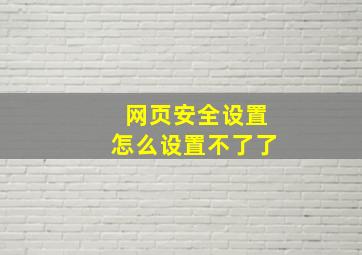 网页安全设置
怎么设置不了了